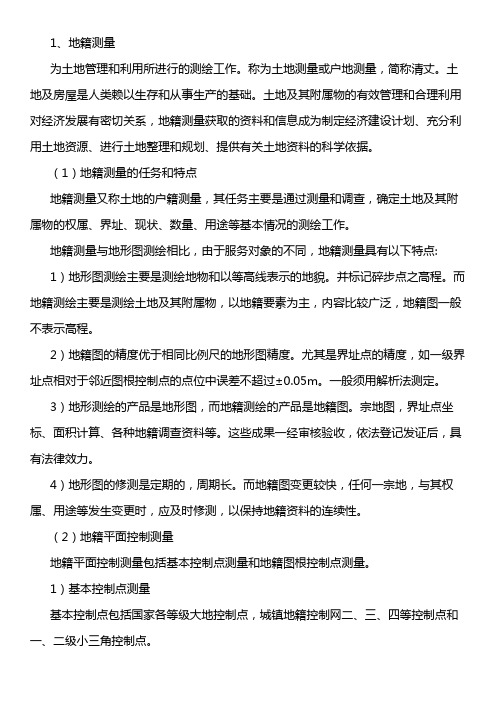 1、地籍测量

为土地管理和利用所进行的测绘工作。称为土地测量或户地测量，简称清丈。土地及房屋是人类赖以生存和从事生产的基础。土地及其附属物的有效管理和合理利用对经济发展有密切关系，地籍测量获取的资料和信息成为制定经济建设计划、充分利用土地资源、进行土地整理和规划、提供有关土地资料的科学依据。

（1）地籍测量的任务和特点

地籍测量又称土地的户籍测量，其任务主要是通过测量和调查，确定土地及其附属物的权属、界址、现状、数量、用途等基本情况的测绘工作。

地籍测量与地形图测绘相比，由于服务对象的不同，地籍测量具有以下特点:

1）地形图测绘主要是测绘地物和以等高线表示的地貌。并标记碎步点之高程。而地籍测绘主要是测绘土地及其附属物，以地籍要素为主，内容比较广泛，地籍图一般不表示高程。

2）地籍图的精度优于相同比例尺的地形图精度。尤其是界址点的精度，如一级界址点相对于邻近图根控制点的点位中误差不超过±0.05m。一般须用解析法测定。

3）地形测绘的产品是地形图，而地籍测绘的产品是地籍图。宗地图，界址点坐标、面积计算、各种地籍调查资料等。这些成果一经审核验收，依法登记发证后，具有法律效力。

4）地形图的修测是定期的，周期长。而地籍图变更较快，任何一宗地，与其权属、用途等发生变更时，应及时修测，以保持地籍资料的连续性。

（2）地籍平面控制测量

地籍平面控制测量包括基本控制点测量和地籍图根控制点测量。

1）基本控制点测量

基本控制点包括国家各等级大地控制点，城镇地籍控制网二、三、四等控制点和一、二级小三角控制点。